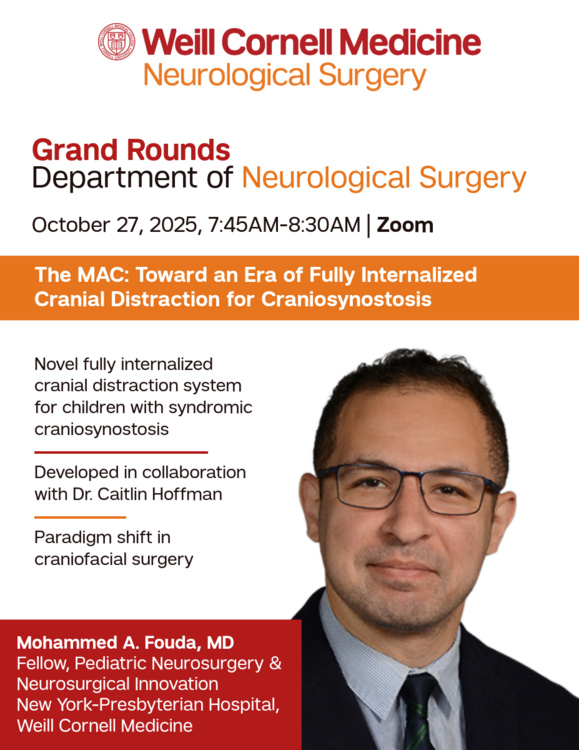 Weill Cornell Medicine
Neurological Surgery

Grand Rounds
Department of Neurological Surgery

October 27, 2025, 7:45AM-8:30AM | Zoom

The MAC: Toward an Era of Fully Internalized Cranial Distraction for Craniosynostosis

Novel fully internalized cranial distraction system for children with syndromic craniosynostosis

Developed in collaboration with Dr. Caitlin Hoffman

Paradigm shift in craniofacial surgery

Mohammed A. Fouda, MD
Fellow, Pediatric Neurosurgery & Neurosurgical Innovation
New York-Presbyterian Hospital, Weill Cornell Medicine